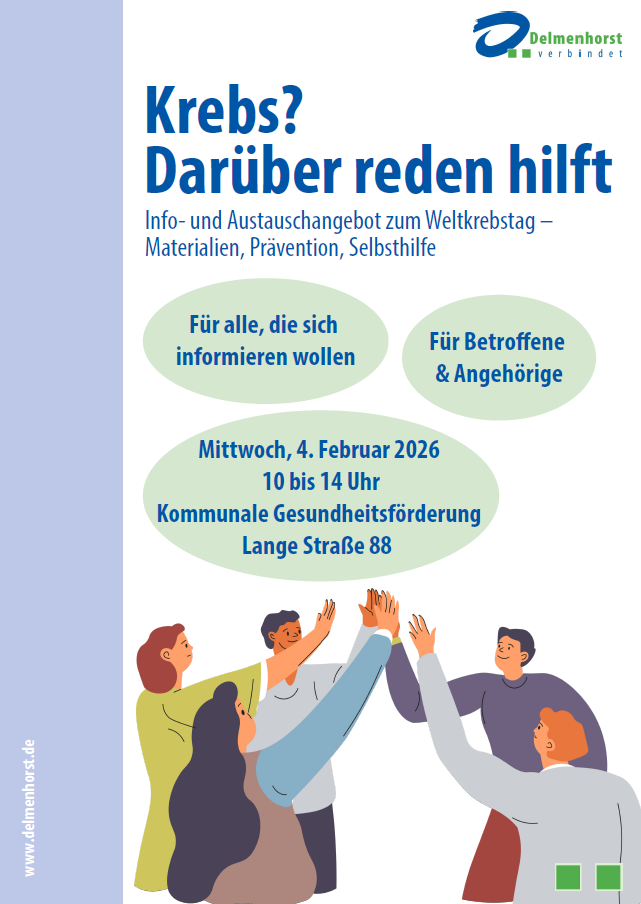 Delmenhorst
verbindet

Krebs?
Darüber reden hilft

Info- und Austauschangebot zum Weltkrebstag – Materialien, Prävention, Selbsthilfe

Für alle, die sich informieren wollen

Für Betroffene & Angehörige

Mittwoch, 4. Februar 2026
10 bis 14 Uhr
Kommunale Gesundheitsförderung
Lange Straße 88

www.delmenhorst.de